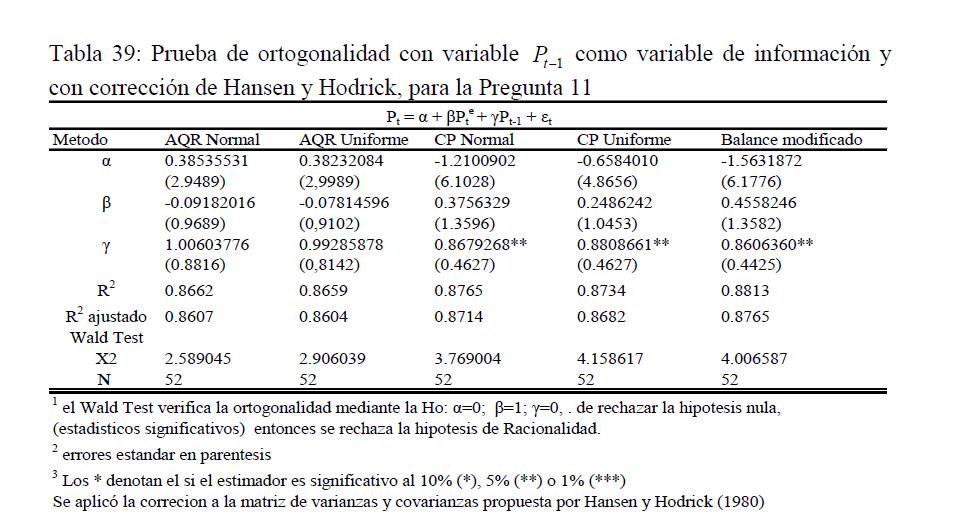 Tabla 39: Prueba de ortogonalidad con variable $P_{t-1}$ como variable de información y con corrección de Hansen y Hodrick, para la Pregunta 11

$P_t = \alpha + \beta P_t^e + \gamma P_{t-1} + \varepsilon_t$

| Metodo | AQR Normal | AQR Uniforme | CP Normal | CP Uniforme | Balance modificado |
|---|---|---|---|---|---|
| α | 0.38535531 | 0.38232084 | -1.2100902 | -0.6584010 | -1.5631872 |
| | (2.9489) | (2,9989) | (6.1028) | (4.8656) | (6.1776) |
| β | -0.09182016 | -0.07814596 | 0.3756329 | 0.2486242 | 0.4558246 |
| | (0.9689) | (0,9102) | (1.3596) | (1.0453) | (1.3582) |
| γ | 1.00603776 | 0.99285878 | 0.8679268** | 0.8808661** | 0.8606360** |
| | (0.8816) | (0,8142) | (0.4627) | (0.4627) | (0.4425) |
| $R^2$ | 0.8662 | 0.8659 | 0.8765 | 0.8734 | 0.8813 |
| $R^2$ ajustado | 0.8607 | 0.8604 | 0.8714 | 0.8682 | 0.8765 |
| Wald Test | | | | | |
| X2 | 2.589045 | 2.906039 | 3.769004 | 4.158617 | 4.006587 |
| N | 52 | 52 | 52 | 52 | 52 |

$^1$ el Wald Test verifica la ortogonalidad mediante la Ho: α=0; β=1; γ=0, . de rechazar la hipotesis nula, (estadisticos significativos) entonces se rechaza la hipotesis de Racionalidad.

$^2$ errores estandar en parentesis

$^3$ Los * denotan el si el estimador es significativo al 10% (*), 5% (**) o 1% (***)
Se aplicó la correcion a la matriz de varianzas y covarianzas propuesta por Hansen y Hodrick (1980)